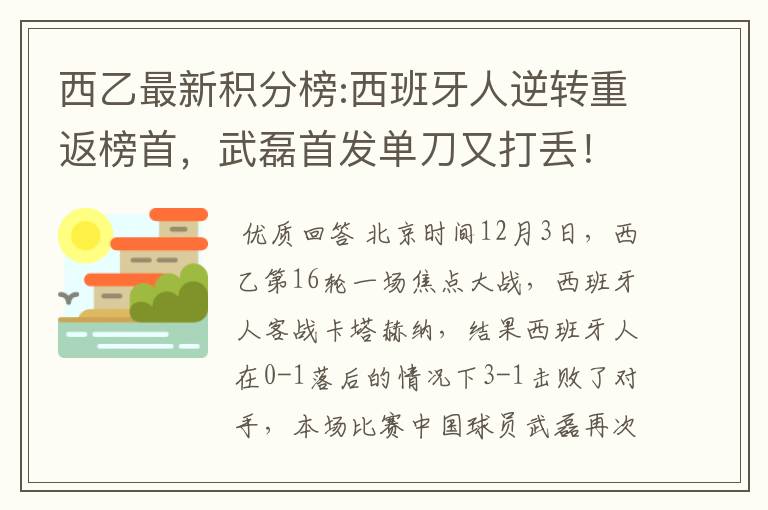 西乙最新积分榜:西班牙人逆转重返榜首，武磊首发单刀又打丢!

优质回答 北京时间12月3日，西乙第16轮一场焦点大战，西班牙人客战卡塔赫纳，结果西班牙人在0-1落后的情况下3-1击败了对手，本场比赛中国球员武磊再次